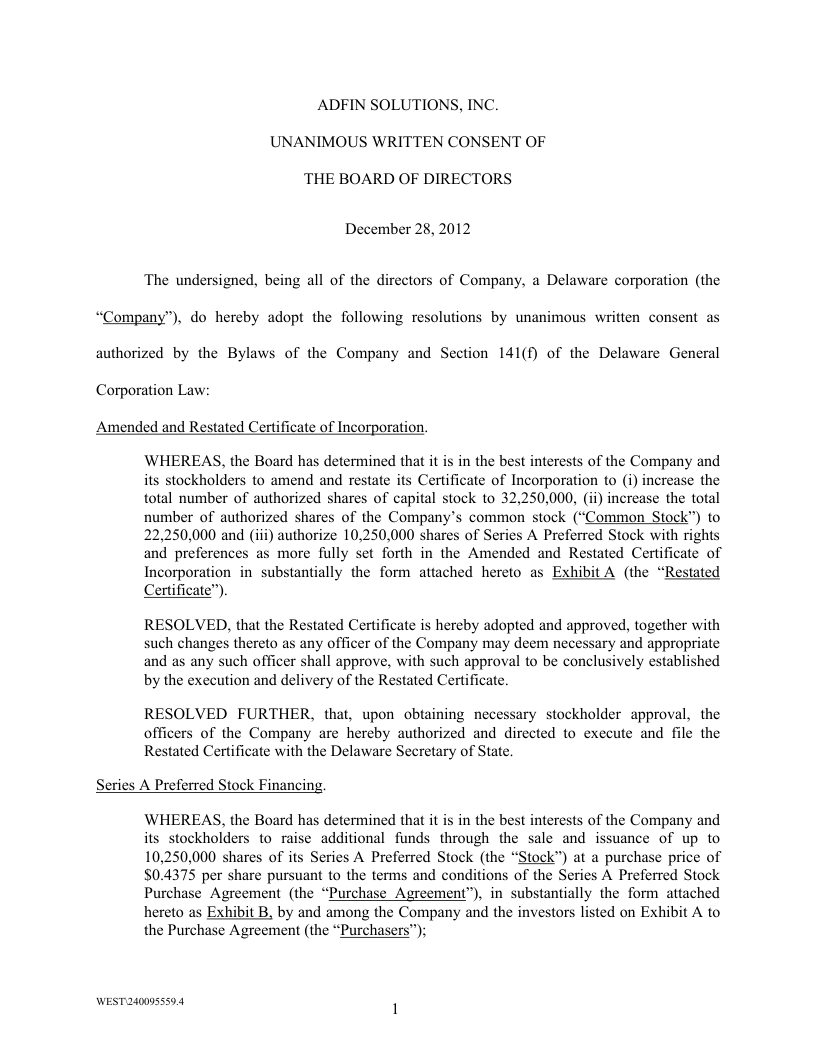 ADFIN SOLUTIONS, INC.

UNANIMOUS WRITTEN CONSENT OF

THE BOARD OF DIRECTORS

December 28, 2012

The undersigned, being all of the directors of Company, a Delaware corporation (the "Company"), do hereby adopt the following resolutions by unanimous written consent as authorized by the Bylaws of the Company and Section 141(f) of the Delaware General Corporation Law:

Amended and Restated Certificate of Incorporation.

WHEREAS, the Board has determined that it is in the best interests of the Company and its stockholders to amend and restate its Certificate of Incorporation to (i) increase the total number of authorized shares of capital stock to 32,250,000, (ii) increase the total number of authorized shares of the Company's common stock ("Common Stock") to 22,250,000 and (iii) authorize 10,250,000 shares of Series A Preferred Stock with rights and preferences as more fully set forth in the Amended and Restated Certificate of Incorporation in substantially the form attached hereto as Exhibit A (the "Restated Certificate").

RESOLVED, that the Restated Certificate is hereby adopted and approved, together with such changes thereto as any officer of the Company may deem necessary and appropriate and as any such officer shall approve, with such approval to be conclusively established by the execution and delivery of the Restated Certificate.

RESOLVED FURTHER, that, upon obtaining necessary stockholder approval, the officers of the Company are hereby authorized and directed to execute and file the Restated Certificate with the Delaware Secretary of State.

Series A Preferred Stock Financing.

WHEREAS, the Board has determined that it is in the best interests of the Company and its stockholders to raise additional funds through the sale and issuance of up to 10,250,000 shares of its Series A Preferred Stock (the "Stock") at a purchase price of $0.4375 per share pursuant to the terms and conditions of the Series A Preferred Stock Purchase Agreement (the "Purchase Agreement"), in substantially the form attached hereto as Exhibit B, by and among the Company and the investors listed on Exhibit A to the Purchase Agreement (the "Purchasers");

WEST\240095559.4

1